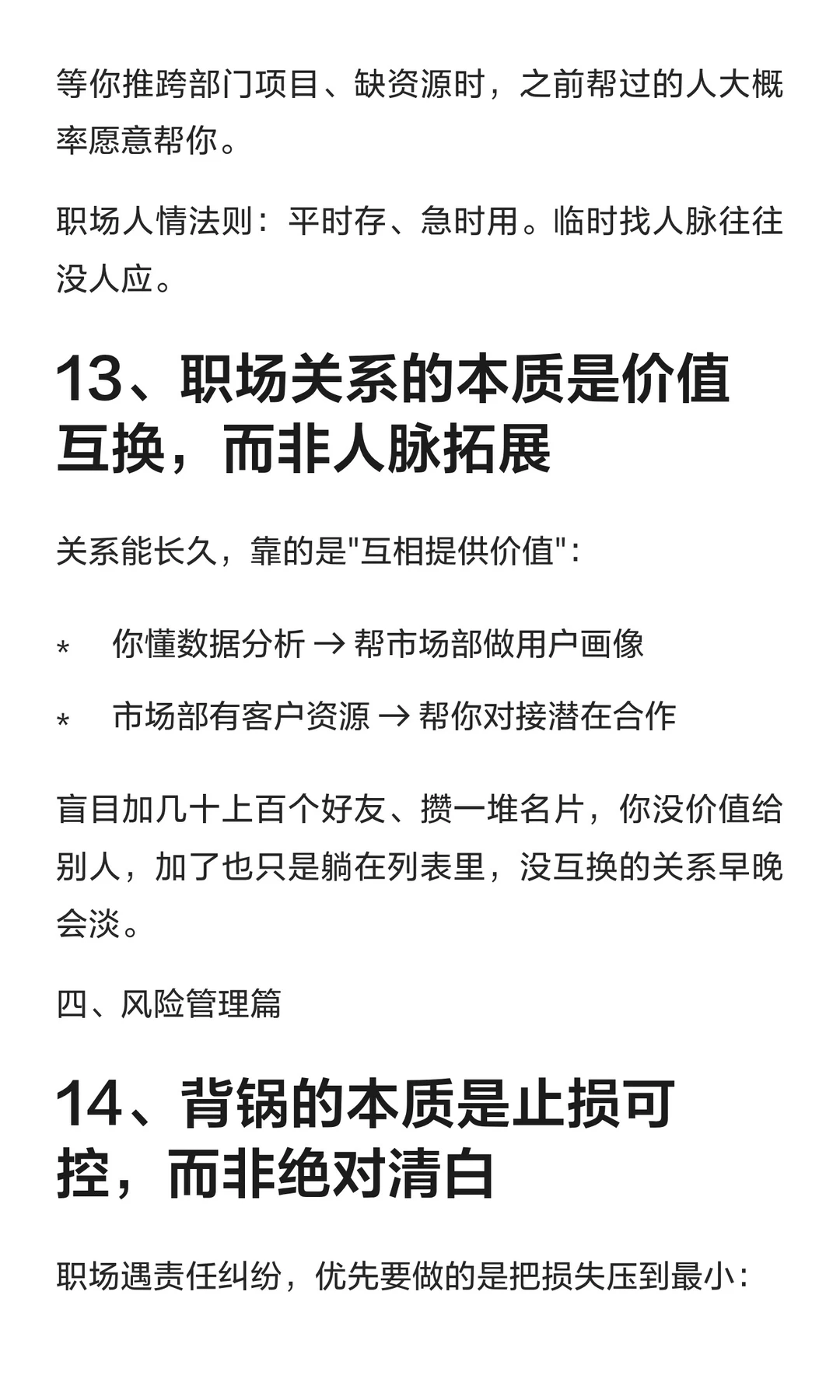 等你推跨部门项目、缺资源时，之前帮过的人大概率愿意帮你。

职场人情法则：平时存、急时用。临时找人脉往往没人应。

13、职场关系的本质是价值互换，而非人脉拓展

关系能长久，靠的是"互相提供价值"：

* 你懂数据分析 → 帮市场部做用户画像
* 市场部有客户资源 → 帮你对接潜在合作

盲目加几十上百个好友、攒一堆名片，你没价值给别人，加了也只是躺在列表里，没互换的关系早晚会淡。

四、风险管理篇

14、背锅的本质是止损可控，而非绝对清白

职场遇责任纠纷，优先要做的是把损失压到最小：